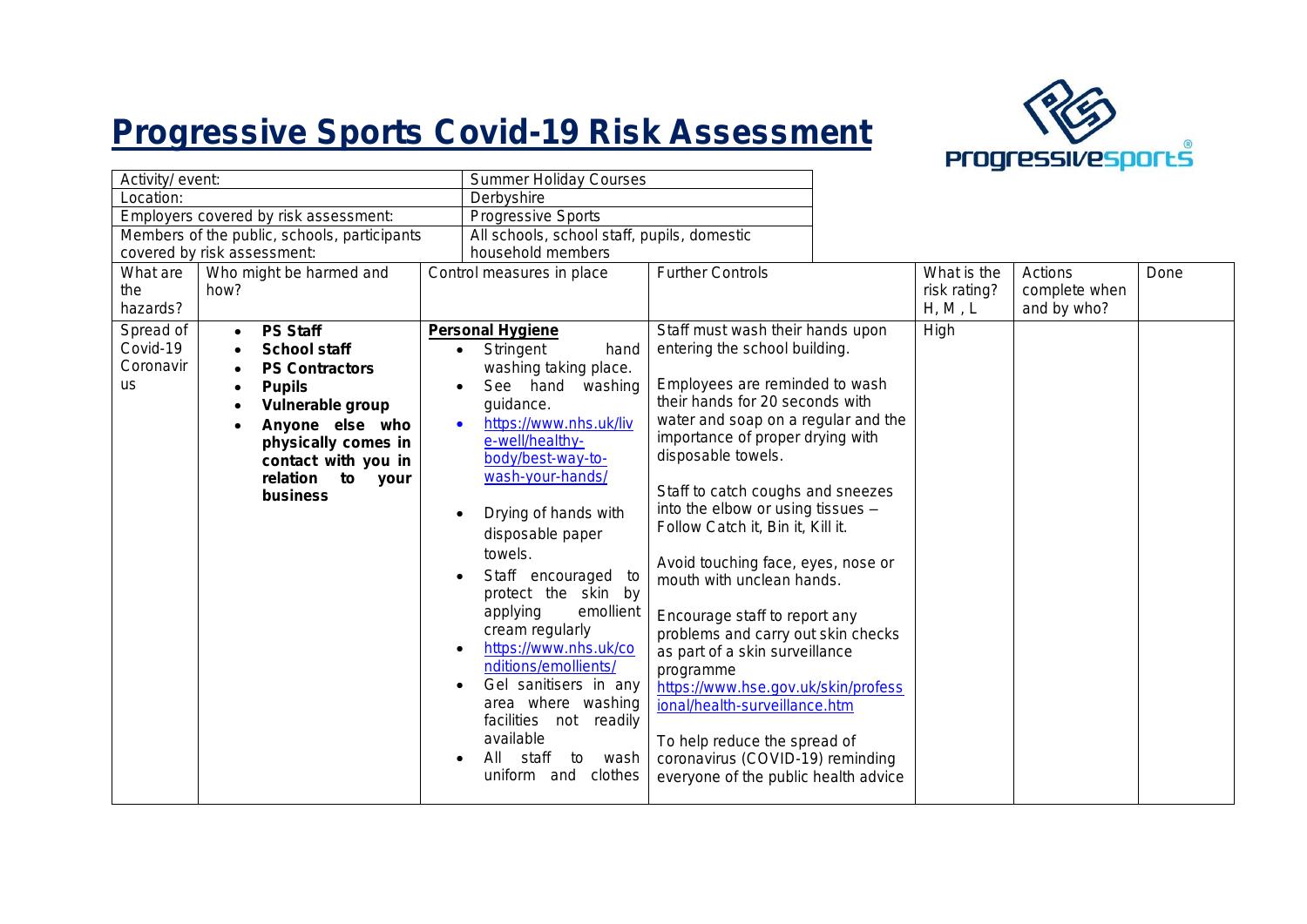 Progressive Sports Covid-19 Risk Assessment

PS progressivesports®

| Activity/ event: | Summer Holiday Courses |
|---|---|
| Location: | Derbyshire |
| Employers covered by risk assessment: | Progressive Sports |
| Members of the public, schools, participants covered by risk assessment: | All schools, school staff, pupils, domestic household members |

| What are the hazards? | Who might be harmed and how? | Control measures in place | Further Controls | What is the risk rating? H, M , L | Actions complete when and by who? | Done |
|---|---|---|---|---|---|---|
| Spread of Covid-19 Coronavirus | • PS Staff • School staff • PS Contractors • Pupils • Vulnerable group • Anyone else who physically comes in contact with you in relation to your business | Personal Hygiene • Stringent hand washing taking place. • See hand washing guidance. • https://www.nhs.uk/live-well/healthy-body/best-way-to-wash-your-hands/ • Drying of hands with disposable paper towels. • Staff encouraged to protect the skin by applying emollient cream regularly • https://www.nhs.uk/conditions/emollients/ • Gel sanitisers in any area where washing facilities not readily available • All staff to wash uniform and clothes | Staff must wash their hands upon entering the school building. Employees are reminded to wash their hands for 20 seconds with water and soap on a regular and the importance of proper drying with disposable towels. Staff to catch coughs and sneezes into the elbow or using tissues – Follow Catch it, Bin it, Kill it. Avoid touching face, eyes, nose or mouth with unclean hands. Encourage staff to report any problems and carry out skin checks as part of a skin surveillance programme https://www.hse.gov.uk/skin/professional/health-surveillance.htm To help reduce the spread of coronavirus (COVID-19) reminding everyone of the public health advice | High | | |